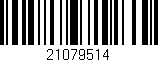 21079514